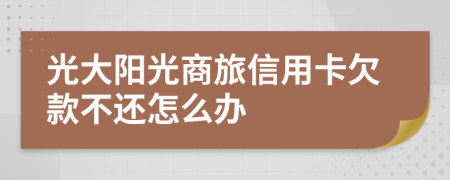 光大阳光商旅信用卡欠款不还怎么办